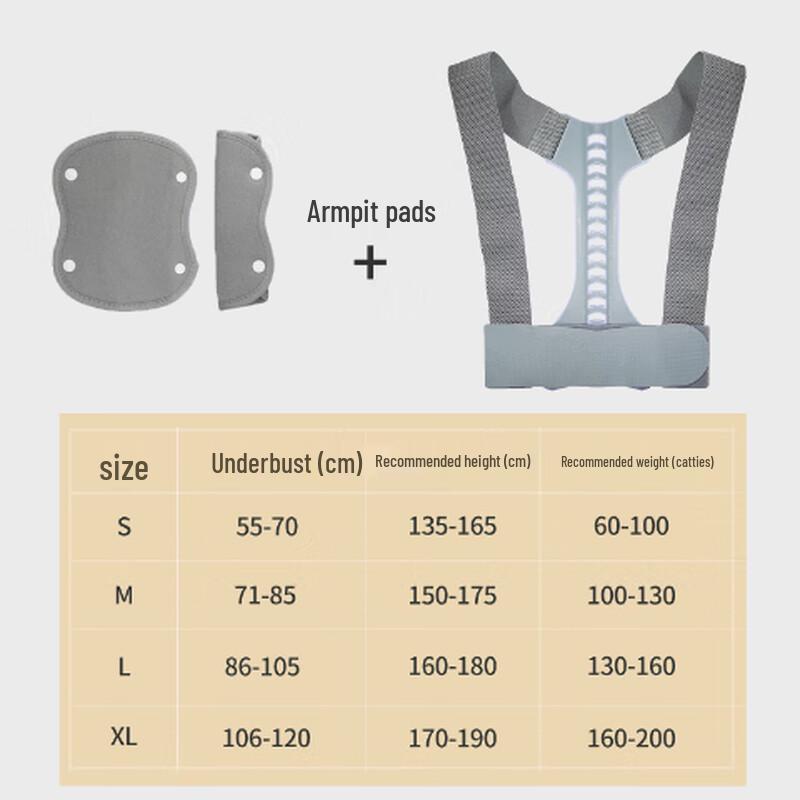 Armpit pads
+

| size | Underbust (cm) | Recommended height (cm) | Recommended weight (catties) |
|---|---|---|---|
| S | 55-70 | 135-165 | 60-100 |
| M | 71-85 | 150-175 | 100-130 |
| L | 86-105 | 160-180 | 130-160 |
| XL | 106-120 | 170-190 | 160-200 |